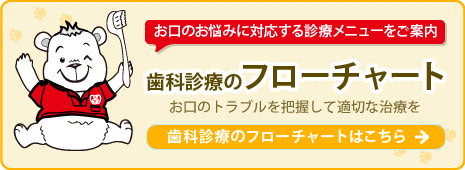 お口のお悩みに対応する診療メニューをご案内

歯科診療のフローチャート

お口のトラブルを把握して適切な治療を

歯科診療のフローチャートはこちら